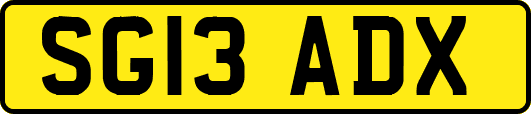 SG13 ADX